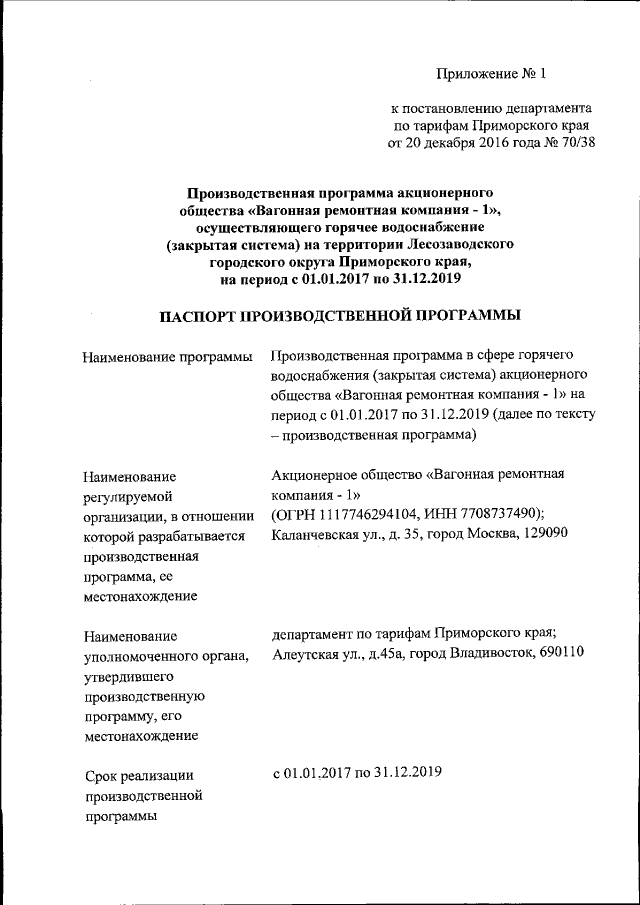 Приложение № 1

к постановлению департамента по тарифам Приморского края от 20 декабря 2016 года № 70/38

Производственная программа акционерного общества «Вагонная ремонтная компания - 1», осуществляющего горячее водоснабжение (закрытая система) на территории Лесозаводского городского округа Приморского края, на период с 01.01.2017 по 31.12.2019

ПАСПОРТ ПРОИЗВОДСТВЕННОЙ ПРОГРАММЫ

| | |
|---|---|
| Наименование программы | Производственная программа в сфере горячего водоснабжения (закрытая система) акционерного общества «Вагонная ремонтная компания - 1» на период с 01.01.2017 по 31.12.2019 (далее по тексту – производственная программа) |
| Наименование регулируемой организации, в отношении которой разрабатывается производственная программа, ее местонахождение | Акционерное общество «Вагонная ремонтная компания - 1» (ОГРН 1117746294104, ИНН 7708737490); Каланчевская ул., д. 35, город Москва, 129090 |
| Наименование уполномоченного органа, утвердившего производственную программу, его местонахождение | департамент по тарифам Приморского края; Алеутская ул., д.45а, город Владивосток, 690110 |
| Срок реализации производственной программы | с 01.01.2017 по 31.12.2019 |